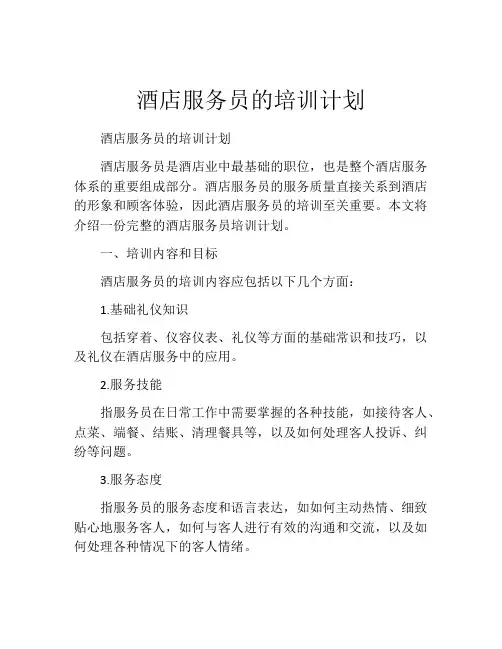 酒店服务员的培训计划

酒店服务员的培训计划

酒店服务员是酒店业中最基础的职位，也是整个酒店服务体系的重要组成部分。酒店服务员的服务质量直接关系到酒店的形象和顾客体验，因此酒店服务员的培训至关重要。本文将介绍一份完整的酒店服务员培训计划。

一、培训内容和目标

酒店服务员的培训内容应包括以下几个方面：

1.基础礼仪知识

包括穿着、仪容仪表、礼仪等方面的基础常识和技巧，以及礼仪在酒店服务中的应用。

2.服务技能

指服务员在日常工作中需要掌握的各种技能，如接待客人、点菜、端餐、结账、清理餐具等，以及如何处理客人投诉、纠纷等问题。

3.服务态度

指服务员的服务态度和语言表达，如如何主动热情、细致贴心地服务客人，如何与客人进行有效的沟通和交流，以及如何处理各种情况下的客人情绪。